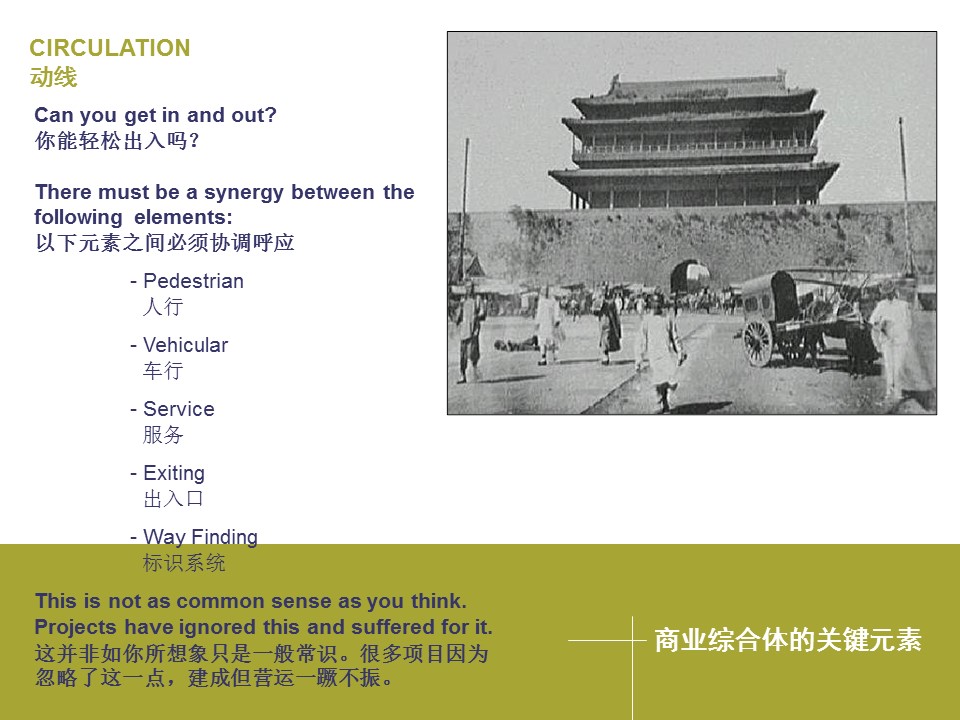 CIRCULATION
动线

Can you get in and out?
你能轻松出入吗?

There must be a synergy between the following elements:
以下元素之间必须协调呼应

- Pedestrian
人行

- Vehicular
车行

- Service
服务

- Exiting
出入口

- Way Finding
标识系统

This is not as common sense as you think. Projects have ignored this and suffered for it.
这并非如你所想象只是一般常识。很多项目因为忽略了这一点，建成但营运一蹶不振。

商业综合体的关键元素